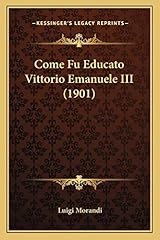 KESSINGER'S LEGACY REPRINTS

Come Fu Educato Vittorio Emanuele III (1901)

Luigi Morandi